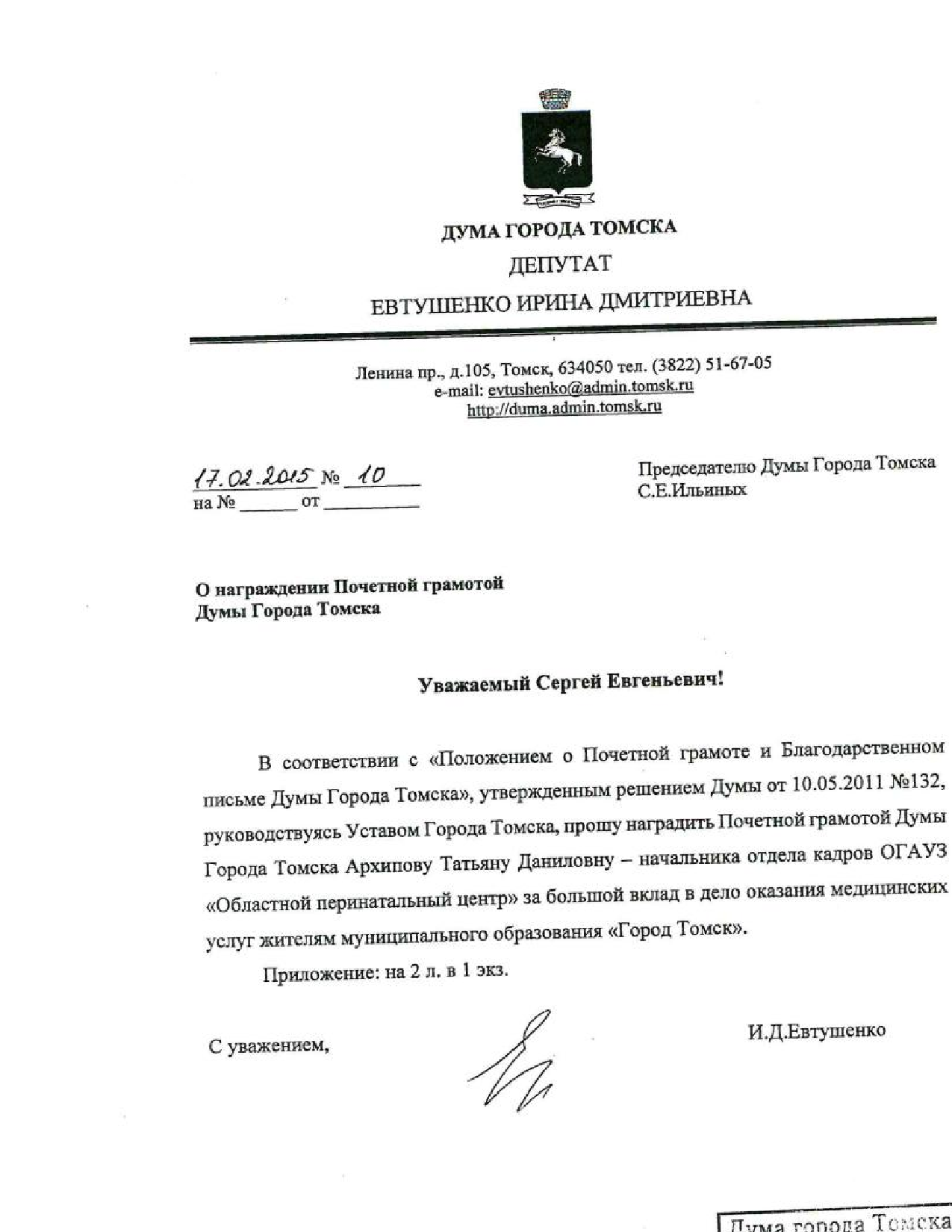 ДУМА ГОРОДА ТОМСКА
ДЕПУТАТ
ЕВТУШЕНКО ИРИНА ДМИТРИЕВНА

Ленина пр., д.105, Томск, 634050 тел. (3822) 51-67-05
e-mail: evtushenko@admin.tomsk.ru
http://duma.admin.tomsk.ru

17.02.2015 № 10
на № ______ от __________

Председателю Думы Города Томска
С.Е.Ильиных

О награждении Почетной грамотой
Думы Города Томска

Уважаемый Сергей Евгеньевич!

В соответствии с «Положением о Почетной грамоте и Благодарственном письме Думы Города Томска», утвержденным решением Думы от 10.05.2011 №132, руководствуясь Уставом Города Томска, прошу наградить Почетной грамотой Думы Города Томска Архипову Татьяну Даниловну – начальника отдела кадров ОГАУЗ «Областной перинатальный центр» за большой вклад в дело оказания медицинских услуг жителям муниципального образования «Город Томск».

Приложение: на 2 л. в 1 экз.

С уважением,

И.Д.Евтушенко

Дума города Томска